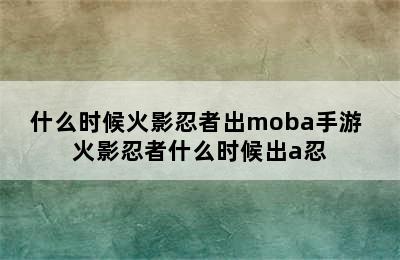 什么时候火影忍者出moba手游
火影忍者什么时候出a忍